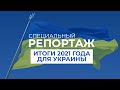 СПЕЦИАЛЬНЫЙ
РЕПОРТАЖ
ИТОГИ 2021 ГОДА
ДЛЯ УКРАИНЫ